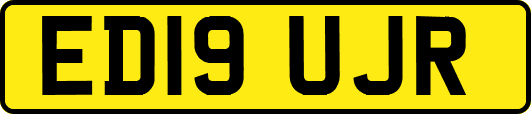 ED19 UJR